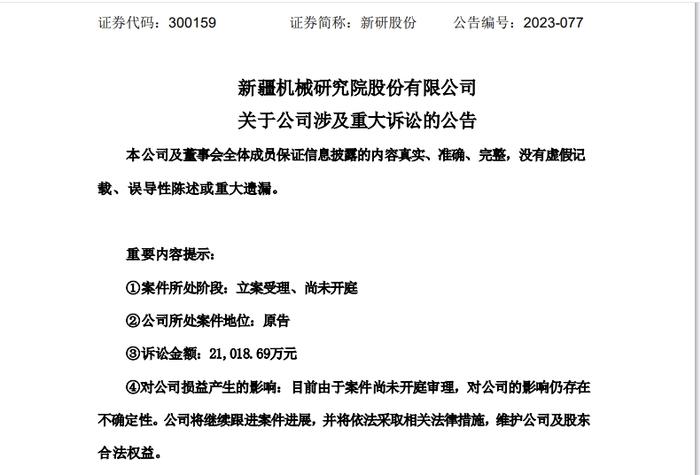 证券代码：300159　　　证券简称：新研股份　　　公告编号：2023-077

新疆机械研究院股份有限公司
关于公司涉及重大诉讼的公告

本公司及董事会全体成员保证信息披露的内容真实、准确、完整，没有虚假记载、误导性陈述或重大遗漏。

重要内容提示：

①案件所处阶段：立案受理、尚未开庭

②公司所处案件地位：原告

③诉讼金额：21,018.69万元

④对公司损益产生的影响：目前由于案件尚未开庭审理，对公司的影响仍存在不确定性。公司将继续跟进案件进展，并将依法采取相关法律措施，维护公司及股东合法权益。